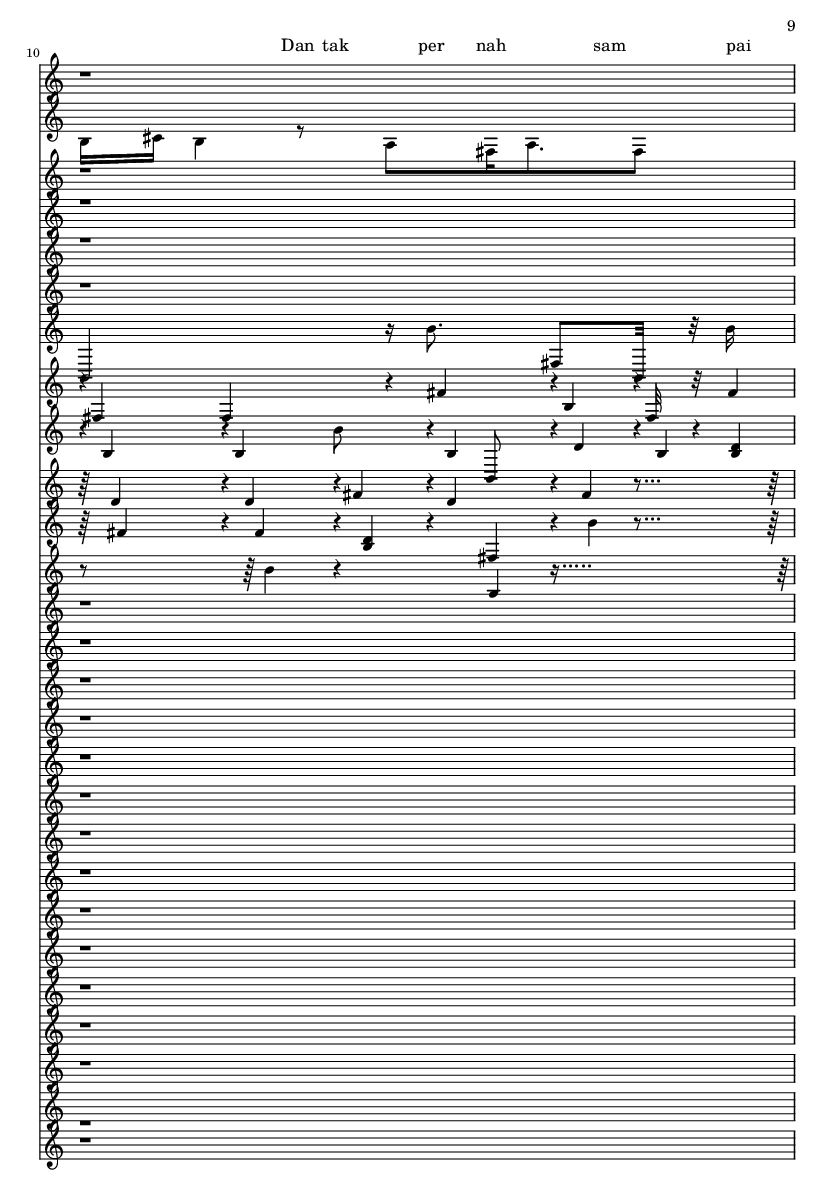 9

10

Dan tak per nah sam pai